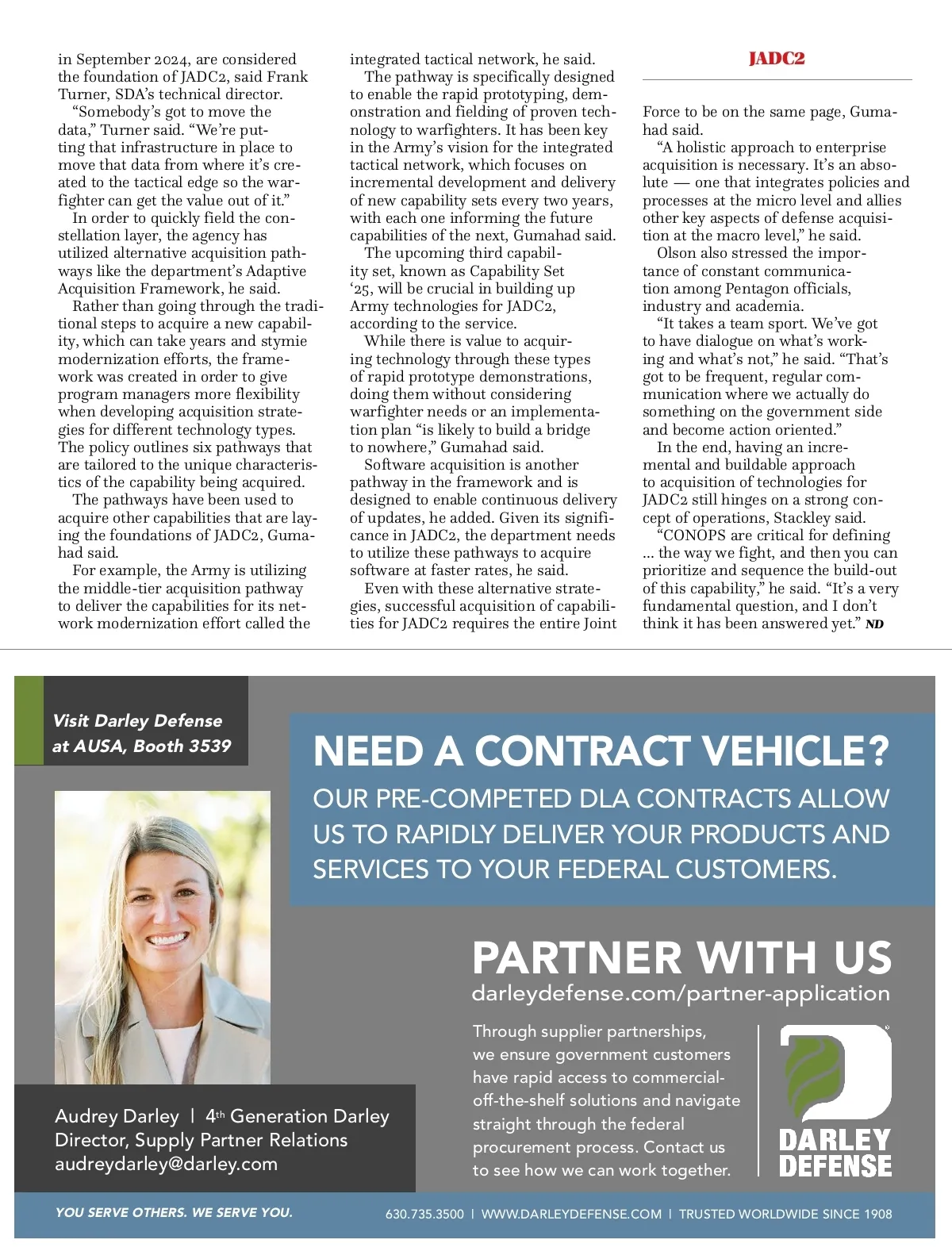 in September 2024, are considered the foundation of JADC2, said Frank Turner, SDA's technical director.

"Somebody's got to move the data," Turner said. "We're putting that infrastructure in place to move that data from where it's created to the tactical edge so the warfighter can get the value out of it."

In order to quickly field the constellation layer, the agency has utilized alternative acquisition pathways like the department's Adaptive Acquisition Framework, he said.

Rather than going through the traditional steps to acquire a new capability, which can take years and stymie modernization efforts, the framework was created in order to give program managers more flexibility when developing acquisition strategies for different technology types. The policy outlines six pathways that are tailored to the unique characteristics of the capability being acquired.

The pathways have been used to acquire other capabilities that are laying the foundations of JADC2, Gumahad said.

For example, the Army is utilizing the middle-tier acquisition pathway to deliver the capabilities for its network modernization effort called the integrated tactical network, he said.

The pathway is specifically designed to enable the rapid prototyping, demonstration and fielding of proven technology to warfighters. It has been key in the Army's vision for the integrated tactical network, which focuses on incremental development and delivery of new capability sets every two years, with each one informing the future capabilities of the next, Gumahad said.

The upcoming third capability set, known as Capability Set '25, will be crucial in building up Army technologies for JADC2, according to the service.

While there is value to acquiring technology through these types of rapid prototype demonstrations, doing them without considering warfighter needs or an implementation plan "is likely to build a bridge to nowhere," Gumahad said.

Software acquisition is another pathway in the framework and is designed to enable continuous delivery of updates, he added. Given its significance in JADC2, the department needs to utilize these pathways to acquire software at faster rates, he said.

Even with these alternative strategies, successful acquisition of capabilities for JADC2 requires the entire Joint

JADC2

Force to be on the same page, Gumahad said.

"A holistic approach to enterprise acquisition is necessary. It's an absolute — one that integrates policies and processes at the micro level and allies other key aspects of defense acquisition at the macro level," he said.

Olson also stressed the importance of constant communication among Pentagon officials, industry and academia.

"It takes a team sport. We've got to have dialogue on what's working and what's not," he said. "That's got to be frequent, regular communication where we actually do something on the government side and become action oriented."

In the end, having an incremental and buildable approach to acquisition of technologies for JADC2 still hinges on a strong concept of operations, Stackley said.

"CONOPS are critical for defining ... the way we fight, and then you can prioritize and sequence the build-out of this capability," he said. "It's a very fundamental question, and I don't think it has been answered yet." ND

Visit Darley Defense at AUSA, Booth 3539

NEED A CONTRACT VEHICLE?
OUR PRE-COMPETED DLA CONTRACTS ALLOW US TO RAPIDLY DELIVER YOUR PRODUCTS AND SERVICES TO YOUR FEDERAL CUSTOMERS.

PARTNER WITH US
darleydefense.com/partner-application

Through supplier partnerships, we ensure government customers have rapid access to commercial-off-the-shelf solutions and navigate straight through the federal procurement process. Contact us to see how we can work together.

DARLEY DEFENSE

Audrey Darley | 4th Generation Darley
Director, Supply Partner Relations
audreydarley@darley.com

YOU SERVE OTHERS. WE SERVE YOU.
630.735.3500 | WWW.DARLEYDEFENSE.COM | TRUSTED WORLDWIDE SINCE 1908